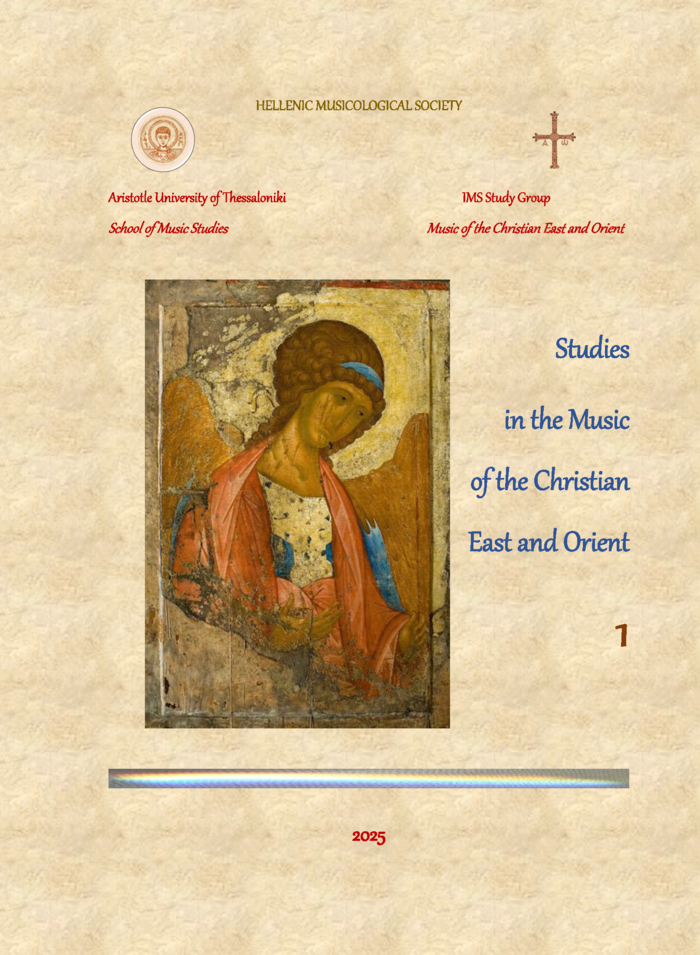 HELLENIC MUSICOLOGICAL SOCIETY

Aristotle University of Thessaloniki

School of Music Studies

IMS Study Group

Music of the Christian East and Orient

Studies

in the Music

of the Christian

East and Orient

1

2025